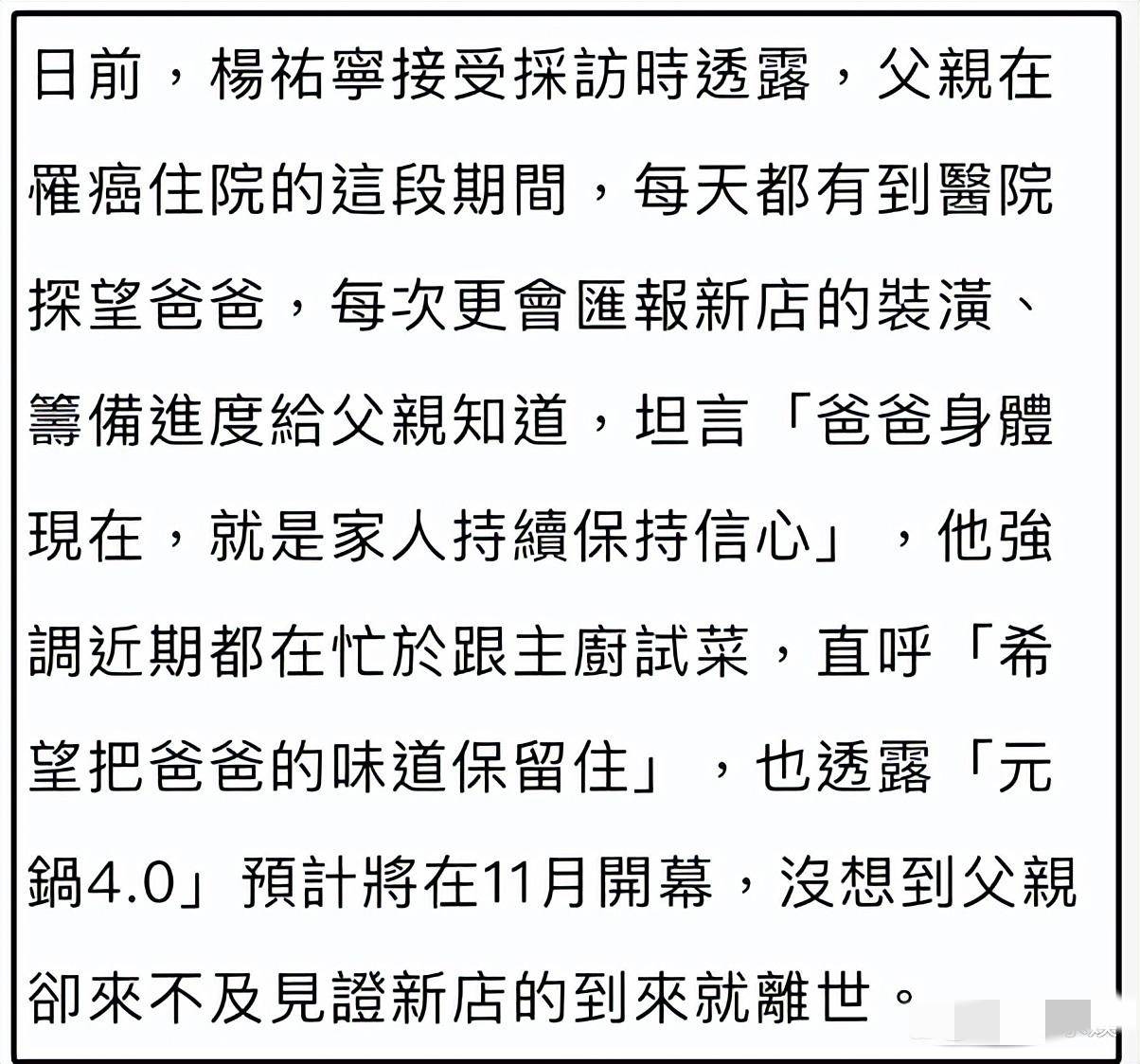 日前，楊祐寧接受採訪時透露，父親在罹癌住院的這段期間，每天都有到醫院探望爸爸，每次更會匯報新店的裝潢、籌備進度給父親知道，坦言「爸爸身體現在，就是家人持續保持信心」，他強調近期都在忙於跟主廚試菜，直呼「希望把爸爸的味道保留住」，也透露「元鍋4.0」預計將在11月開幕，沒想到父親卻來不及見證新店的到來就離世。